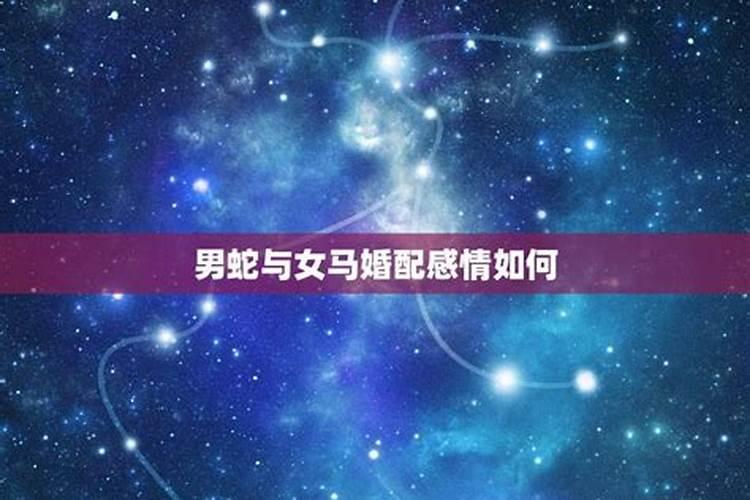 男蛇与女马婚配感情如何